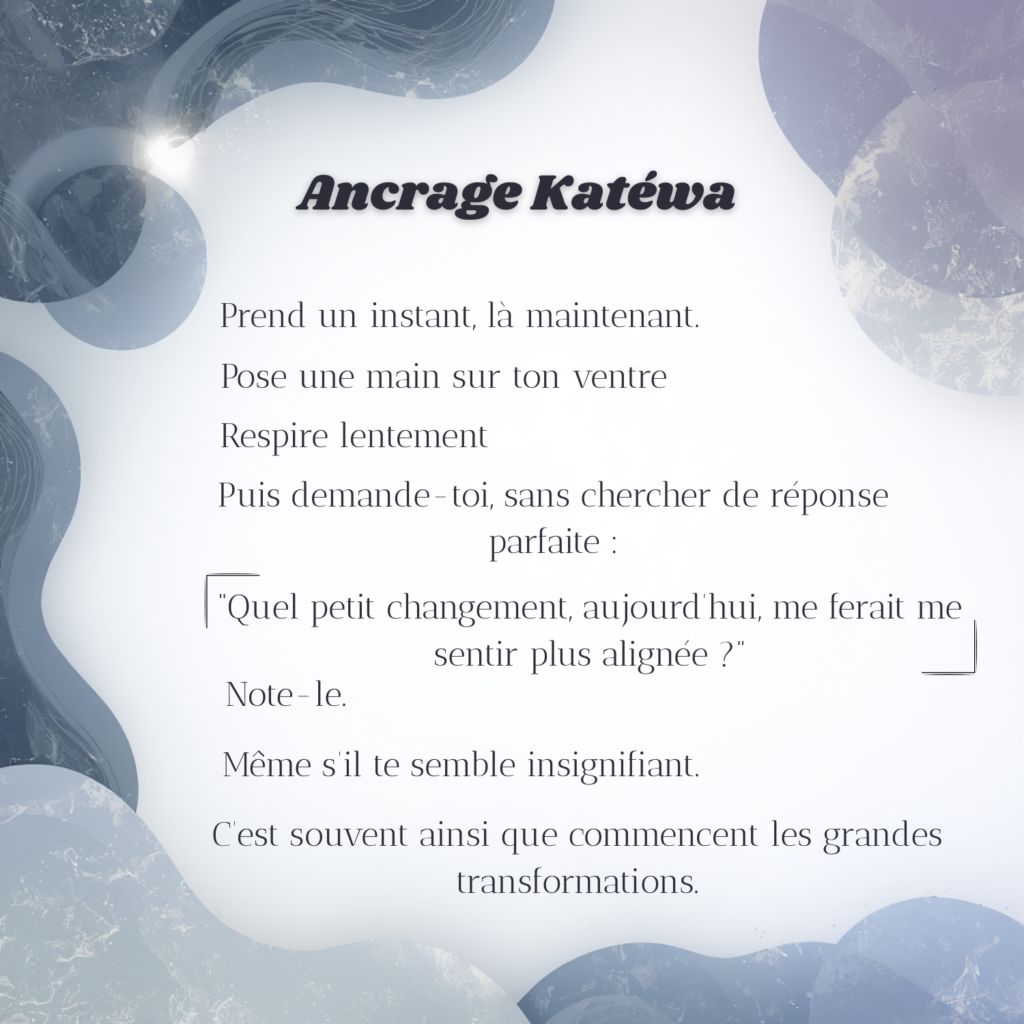 Ancrage Katéwa

Prend un instant, là maintenant.

Pose une main sur ton ventre

Respire lentement

Puis demande-toi, sans chercher de réponse parfaite :

"Quel petit changement, aujourd'hui, me ferait me sentir plus alignée ?"

Note-le.

Même s'il te semble insignifiant.

C'est souvent ainsi que commencent les grandes transformations.